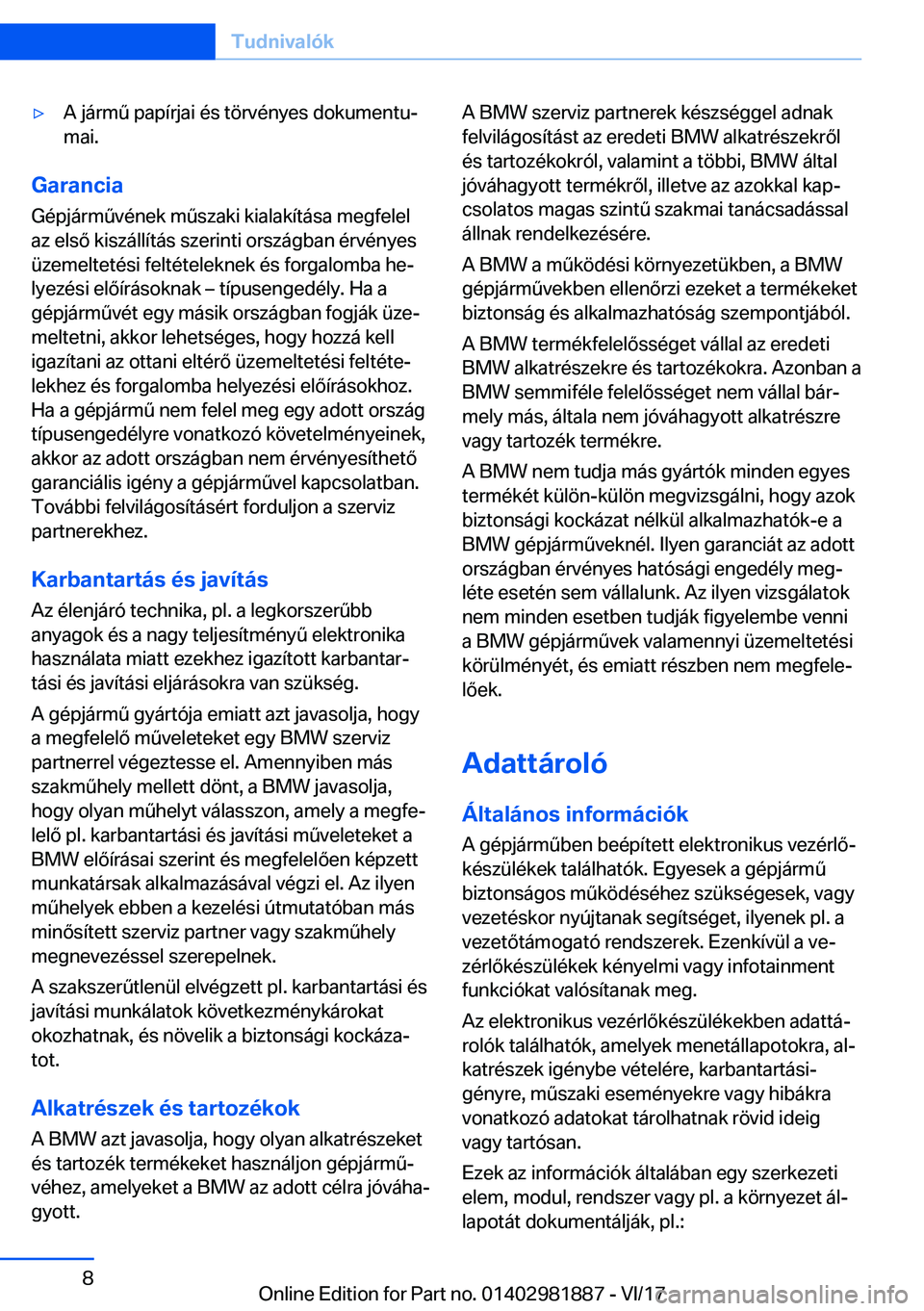 Tudnivalók

▷ A jármű papírjai és törvényes dokumentumai.

Garancia
Gépjárművének műszaki kialakítása megfelel az első kiszállítás szerinti országban érvényes üzemeltetési feltételeknek és forgalomba helyezési előírásoknak – típusengedély. Ha a gépjárművét egy másik országban fogják üzemeltetni, akkor lehetséges, hogy hozzá kell igazítani az ottani eltérő üzemeltetési feltételekhez és forgalomba helyezési előírásokhoz. Ha a gépjármű nem felel meg egy adott ország típusengedélyre vonatkozó követelményeinek, akkor az adott országban nem érvényesíthető garanciális igény a gépjárművel kapcsolatban. További felvilágosításért forduljon a szerviz partnerekhez.

Karbantartás és javítás
Az élenjáró technika, pl. a legkorszerűbb anyagok és a nagy teljesítményű elektronika használata miatt ezekhez igazított karbantartási és javítási eljárásokra van szükség.

A gépjármű gyártója emiatt azt javasolja, hogy a megfelelő műveleteket egy BMW szerviz partnerrel végeztesse el. Amennyiben más szakműhely mellett dönt, a BMW javasolja, hogy olyan műhelyt válasszon, amely a megfelelő pl. karbantartási és javítási műveleteket a BMW előírásai szerint és megfelelően képzett munkatársak alkalmazásával végzi el. Az ilyen műhelyek ebben a kezelési útmutatóban más minősített szerviz partner vagy szakműhely megnevezéssel szerepelnek.

A szakszerűtlenül elvégzett pl. karbantartási és javítási munkálatok következménykárokat okozhatnak, és növelik a biztonsági kockázatot.

Alkatrészek és tartozékok
A BMW azt javasolja, hogy olyan alkatrészeket és tartozék termékeket használjon gépjárművéhez, amelyeket a BMW az adott célra jóváhagyott.

A BMW szerviz partnerek készséggel adnak felvilágosítást az eredeti BMW alkatrészekről és tartozékokról, valamint a többi, BMW által jóváhagyott termékről, illetve az azokkal kapcsolatos magas szintű szakmai tanácsadással állnak rendelkezésére.

A BMW a működési környezetükben, a BMW gépjárművekben ellenőrzi ezeket a termékeket biztonság és alkalmazhatóság szempontjából.

A BMW termékfelelősséget vállal az eredeti BMW alkatrészekre és tartozékokra. Azonban a BMW semmiféle felelősséget nem vállal bármely más, általa nem jóváhagyott alkatrészre vagy tartozék termékre.

A BMW nem tudja más gyártók minden egyes termékét külön-külön megvizsgálni, hogy azok biztonsági kockázat nélkül alkalmazhatók-e a BMW gépjárműveknél. Ilyen garanciát az adott országban érvényes hatósági engedély megléte esetén sem vállalunk. Az ilyen vizsgálatok nem minden esetben tudják figyelembe venni a BMW gépjárművek valamennyi üzemeltetési körülményét, és emiatt részben nem megfelelőek.

Adattároló

Általános információk
A gépjárműben beépített elektronikus vezérlőkészülékek találhatók. Egyesek a gépjármű biztonságos működéséhez szükségesek, vagy vezetéskor nyújtanak segítséget, ilyenek pl. a vezetőtámogató rendszerek. Ezenkívül a vezérlőkészülékek kényelmi vagy infotainment funkciókat valósítanak meg.

Az elektronikus vezérlőkészülékekben adattárolók találhatók, amelyek menetállapotokra, alkatrészek igénybe vételére, karbantartásigényre, műszaki eseményekre vagy hibákra vonatkozó adatokat tárolhatnak rövid ideig vagy tartósan.

Ezek az információk általában egy szerkezeti elem, modul, rendszer vagy pl. a környezet állapotát dokumentálják, pl.:

8

Online Edition for Part no. 01402981887 - VI/17 carmanualsonline.info